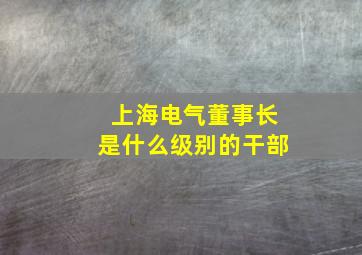 上海电气董事长
是什么级别的干部